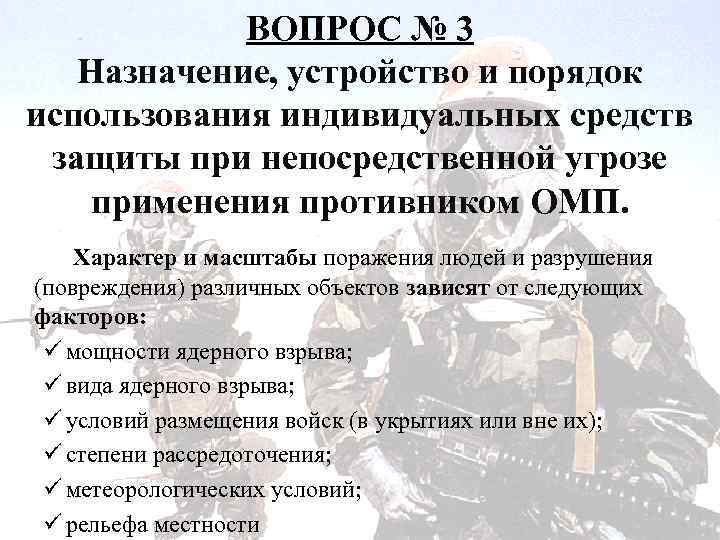 ВОПРОС № 3
Назначение, устройство и порядок использования индивидуальных средств защиты при непосредственной угрозе применения противником ОМП.

Характер и масштабы поражения людей и разрушения (повреждения) различных объектов зависят от следующих факторов:
✓ мощности ядерного взрыва;
✓ вида ядерного взрыва;
✓ условий размещения войск (в укрытиях или вне их);
✓ степени рассредоточения;
✓ метеорологических условий;
✓ рельефа местности